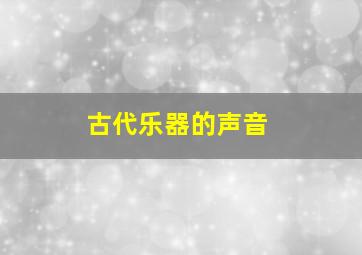 古代乐器的声音